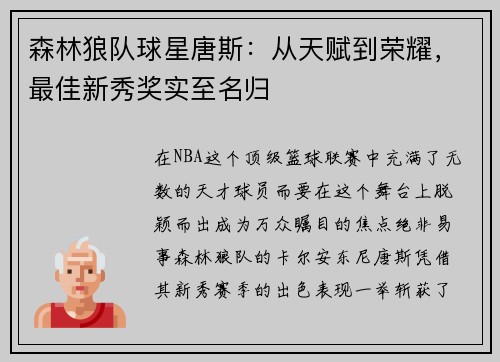 森林狼队球星唐斯：从天赋到荣耀，最佳新秀奖实至名归

在NBA这个顶级篮球联赛中充满了无数的天才球员而要在这个舞台上脱颖而出成为万众瞩目的焦点绝非易事森林狼队的卡尔安东尼唐斯凭借其新秀赛季的出色表现一举斩获了